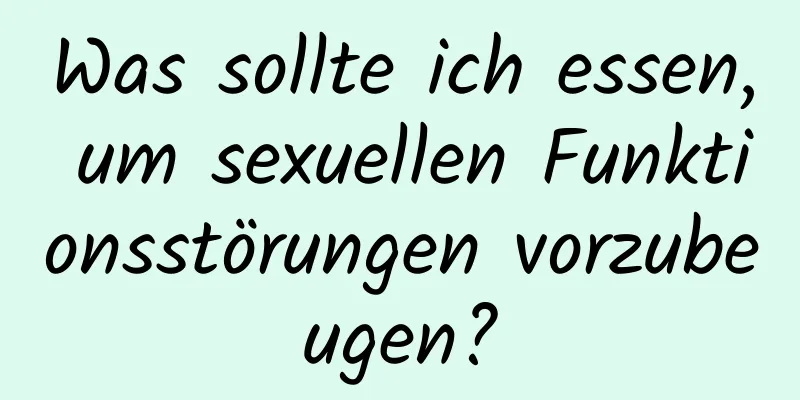 Was sollte ich essen, um sexuellen Funktionsstörungen vorzubeugen?